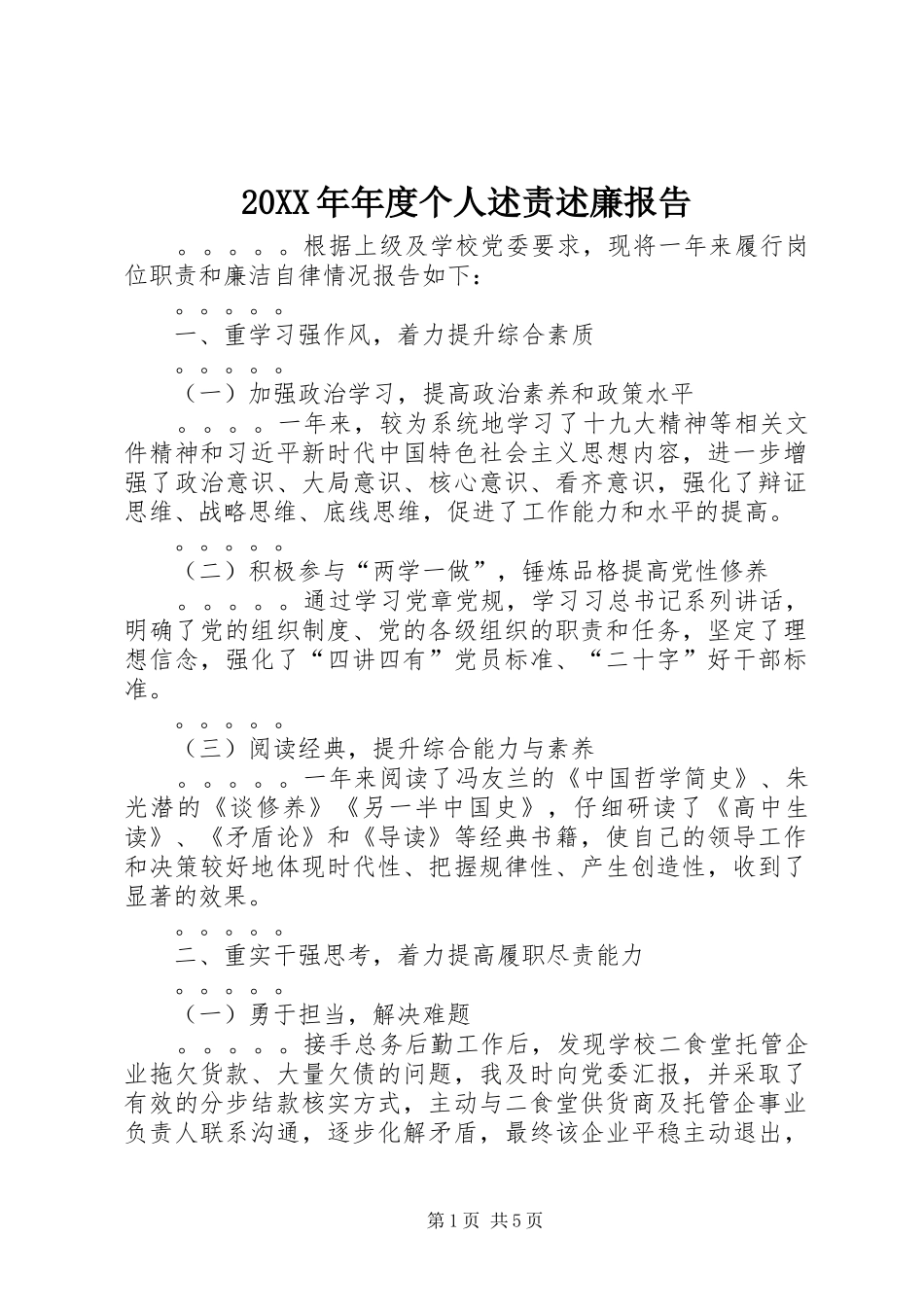 20XX年年度个人述责述廉报告

。。。。。根据上级及学校党委要求，现将一年来履行岗位职责和廉洁自律情况报告如下：

。。。。。

一、重学习强作风，着力提升综合素质

。。。。。

（一）加强政治学习，提高政治素养和政策水平

。。。。一年来，较为系统地学习了十九大精神等相关文件精神和习近平新时代中国特色社会主义思想内容，进一步增强了政治意识、大局意识、核心意识、看齐意识，强化了辩证思维、战略思维、底线思维，促进了工作能力和水平的提高。

。。。。。

（二）积极参与“两学一做”，锤炼品格提高党性修养

。。。。。通过学习党章党规，学习习总书记系列讲话，明确了党的组织制度、党的各级组织的职责和任务，坚定了理想信念，强化了“四讲四有”党员标准、“二十字”好干部标准。

。。。。。

（三）阅读经典，提升综合能力与素养

。。。。。一年来阅读了冯友兰的《中国哲学简史》、朱光潜的《谈修养》《另一半中国史》，仔细研读了《高中生读》、《矛盾论》和《导读》等经典书籍，使自己的领导工作和决策较好地体现时代性、把握规律性、产生创造性，收到了显著的效果。

。。。。。

二、重实干强思考，着力提高履职尽责能力

。。。。。

（一）勇于担当，解决难题

。。。。。接手总务后勤工作后，发现学校二食堂托管企业拖欠货款、大量欠债的问题，我及时向党委汇报，并采取了有效的分步结款核实方式，主动与二食堂供货商及托管企事业负责人联系沟通，逐步化解矛盾，最终该企业平稳主动退出，

第1页 共5页